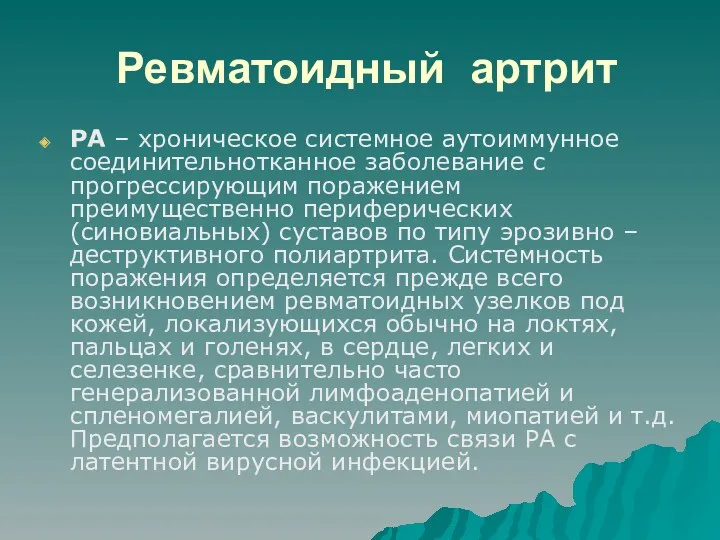 Ревматоидный артрит

РА – хроническое системное аутоиммунное соединительнотканное заболевание с прогрессирующим поражением преимущественно периферических (синовиальных) суставов по типу эрозивно – деструктивного полиартрита. Системность поражения определяется прежде всего возникновением ревматоидных узелков под кожей, локализующихся обычно на локтях, пальцах и голенях, в сердце, легких и селезенке, сравнительно часто генерализованной лимфоаденопатией и спленомегалией, васкулитами, миопатией и т.д. Предполагается возможность связи РА с латентной вирусной инфекцией.